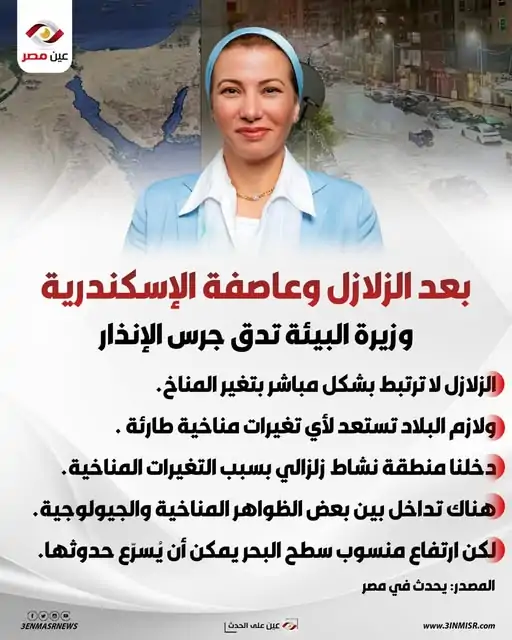 عين مصر

بعد الزلازل وعاصفة الإسكندرية

وزيرة البيئة تدق جرس الإنذار

الزلازل لا ترتبط بشكل مباشر بتغير المناخ.

ولازم البلاد تستعد لأي تغيرات مناخية طارئة .

دخلنا منطقة نشاط زلزالي بسبب التغيرات المناخية.

هناك تداخل بين بعض الظواهر المناخية والجيولوجية.

لكن ارتفاع منسوب سطح البحر يمكن أن يُسرّع حدوثها.

المصدر: يحدث في مصر

3ENMASRNEWS

عين على الحدث

www.3INMISR.com